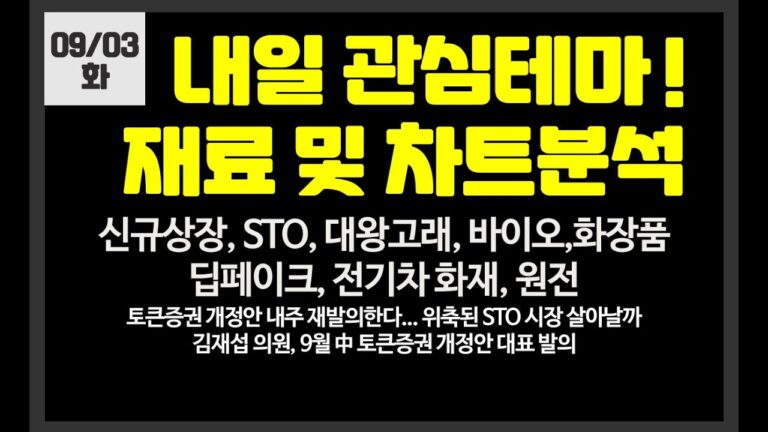 09/03
화

내일 관심테마 !
재료 및 차트분석

신규상장, STO, 대왕고래, 바이오,화장품
딥페이크, 전기차 화재, 원전

토큰증권 개정안 내주 재발의한다... 위축된 STO 시장 살아날까
김재섭 의원, 9월 中 토큰증권 개정안 대표 발의